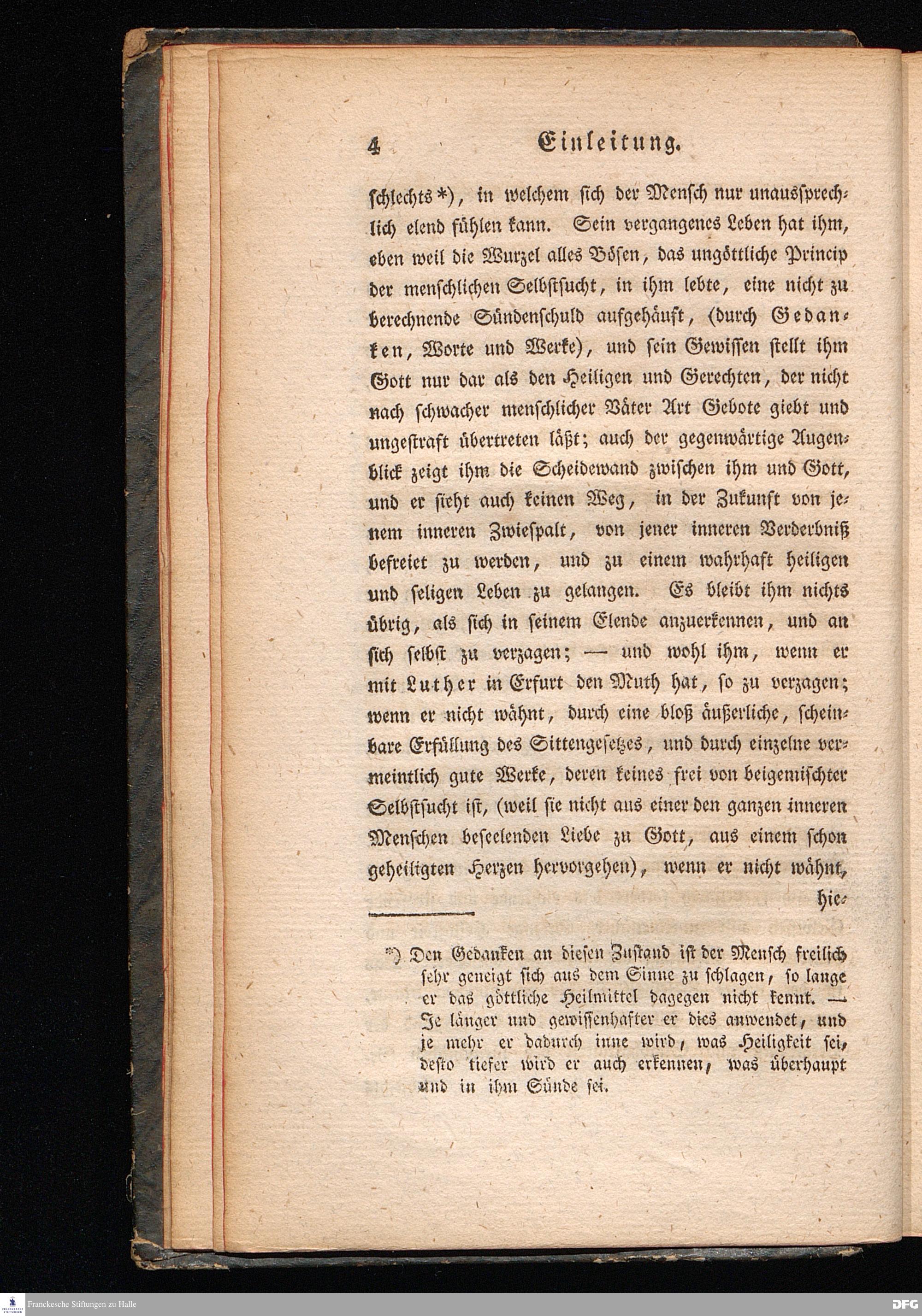 4 Einleitung.

schlechts*), in welchem sich der Mensch nur unaussprechlich elend fühlen kann. Sein vergangenes Leben hat ihm, eben weil die Wurzel alles Bösen, das ungöttliche Princip der menschlichen Selbstsucht, in ihm lebte, eine nicht zu berechnende Sündenschuld aufgehäuft, (durch Gedanken, Worte und Werke), und sein Gewissen stellt ihm Gott nur dar als den Heiligen und Gerechten, der nicht nach schwacher menschlicher Väter Art Gebote giebt und ungestraft übertreten läßt; auch der gegenwärtige Augenblick zeigt ihm die Scheidewand zwischen ihm und Gott, und er sieht auch keinen Weg, in der Zukunft von jenem inneren Zwiespalt, von jener inneren Verderbniß befreiet zu werden, und zu einem wahrhaft heiligen und seligen Leben zu gelangen. Es bleibt ihm nichts übrig, als sich in seinem Elende anzuerkennen, und an sich selbst zu verzagen; — und wohl ihm, wenn er mit Luther in Erfurt den Muth hat, so zu verzagen; wenn er nicht wähnt, durch eine bloß äußerliche, scheinbare Erfüllung des Sittengesetzes, und durch einzelne vermeintlich gute Werke, deren keines frei von beigemischter Selbstsucht ist, (weil sie nicht aus einer den ganzen inneren Menschen beseelenden Liebe zu Gott, aus einem schon geheiligten Herzen hervorgehen), wenn er nicht wähnt, hie-

*) Den Gedanken an diesen Zustand ist der Mensch freilich sehr geneigt sich aus dem Sinne zu schlagen, so lange er das göttliche Heilmittel dagegen nicht kennt. — Je länger und gewissenhafter er dies anwendet, und je mehr er dadurch inne wird, was Heiligkeit sei, desto tiefer wird er auch erkennen, was überhaupt und in ihm Sünde sei.

Franckesche Stiftungen zu Halle

DFG